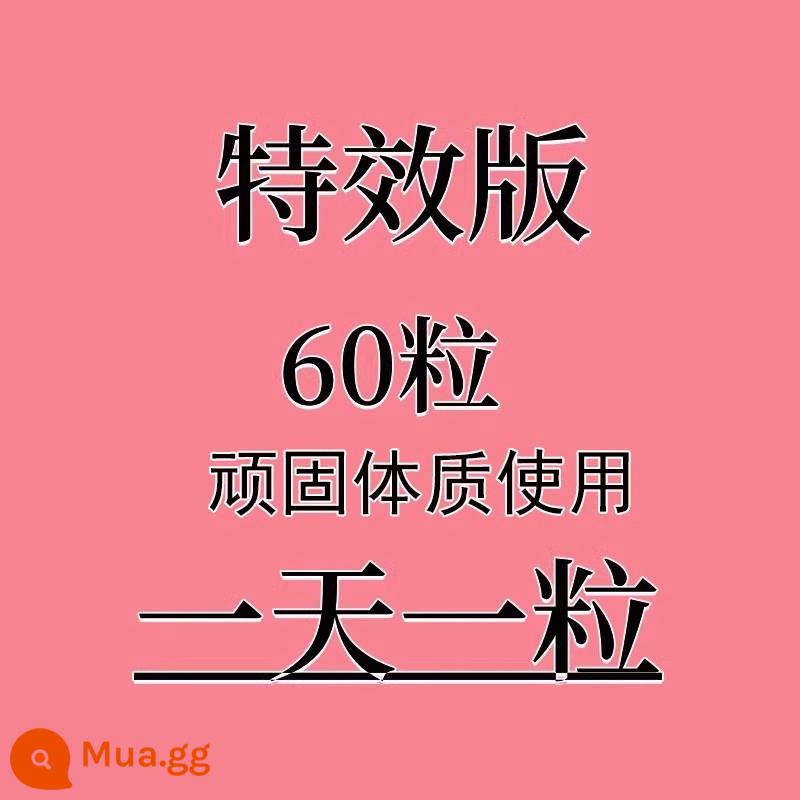 特效版

60粒

顽固体质使用

一天一粒

Mua.gg